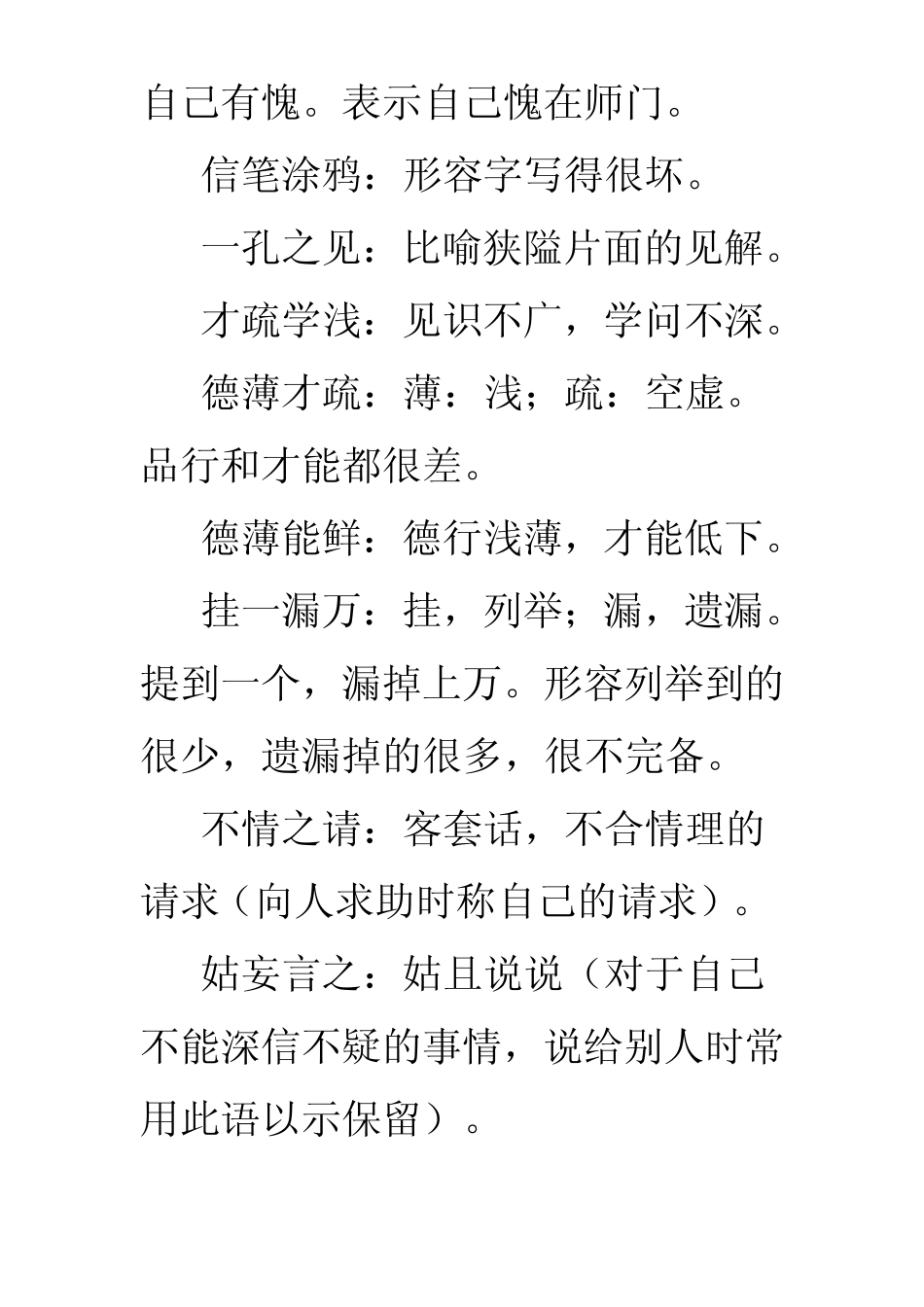 自己有愧。表示自己愧在师门。

信笔涂鸦：形容字写得很坏。

一孔之见：比喻狭隘片面的见解。

才疏学浅：见识不广，学问不深。

德薄才疏：薄：浅；疏：空虚。品行和才能都很差。

德薄能鲜：德行浅薄，才能低下。

挂一漏万：挂，列举；漏，遗漏。提到一个，漏掉上万。形容列举到的很少，遗漏掉的很多，很不完备。

不情之请：客套话，不合情理的请求（向人求助时称自己的请求）。

姑妄言之：姑且说说（对于自己不能深信不疑的事情，说给别人时常用此语以示保留）。